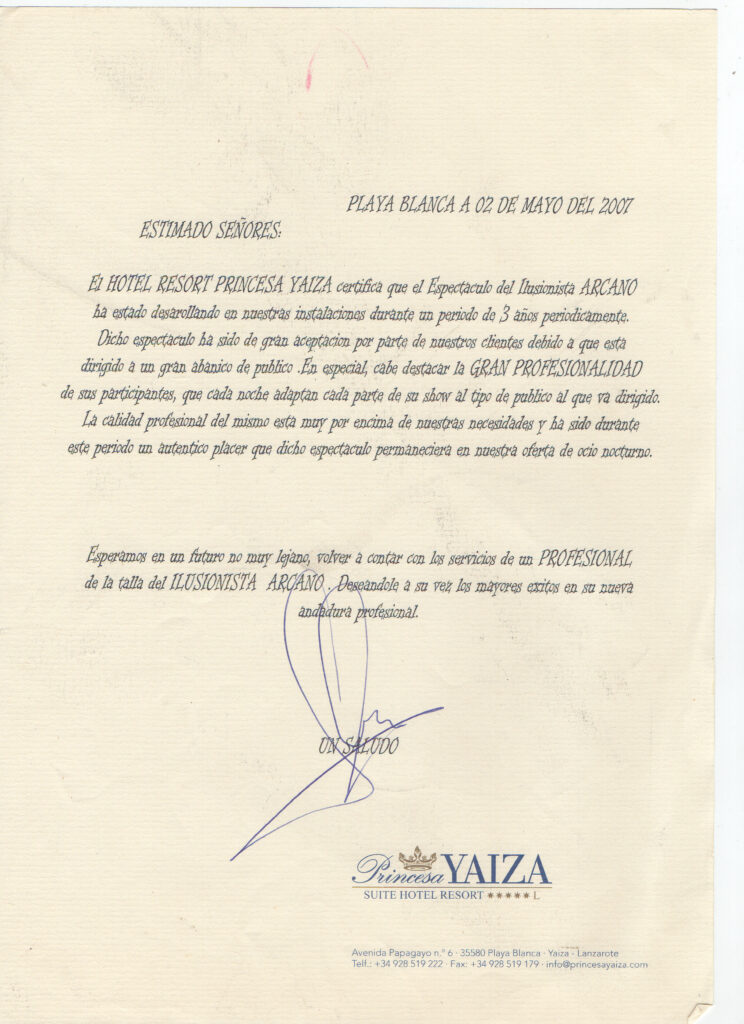 PLAYA BLANCA A 02 DE MAYO DEL 2007

ESTIMADO SEÑORES:

El HOTEL RESORT PRINCESA YAIZA certifica que el Espectaculo del Ilusionista ARCANO ha estado desarollando en nuestras instalaciones durante un periodo de 3 años periodicamente. Dicho espectaculo ha sido de gran aceptacion por parte de nuestros clientes debido a que esta dirigido a un gran abanico de publico .En especial, cabe destacar la GRAN PROFESIONALIDAD de sus participantes, que cada noche adaptan cada parte de su show al tipo de publico al que va dirigido. La calidad profesional del mismo esta muy por encima de nuestras necesidades y ha sido durante este periodo un autentico placer que dicho espectaculo permaneciera en nuestra oferta de ocio nocturno.

Esperamos en un futuro no muy lejano, volver a contar con los servicios de un PROFESIONAL de la talla del ILUSIONISTA ARCANO . Deseandole a su vez los mayores exitos en su nueva andadura profesional.

UN SALUDO

Princesa YAIZA
SUITE HOTEL RESORT ***** L

Avenida Papagayo n.º 6 · 35580 Playa Blanca · Yaiza · Lanzarote
Telf.: +34 928 519 222 · Fax: +34 928 519 179 · info@princesayaiza.com